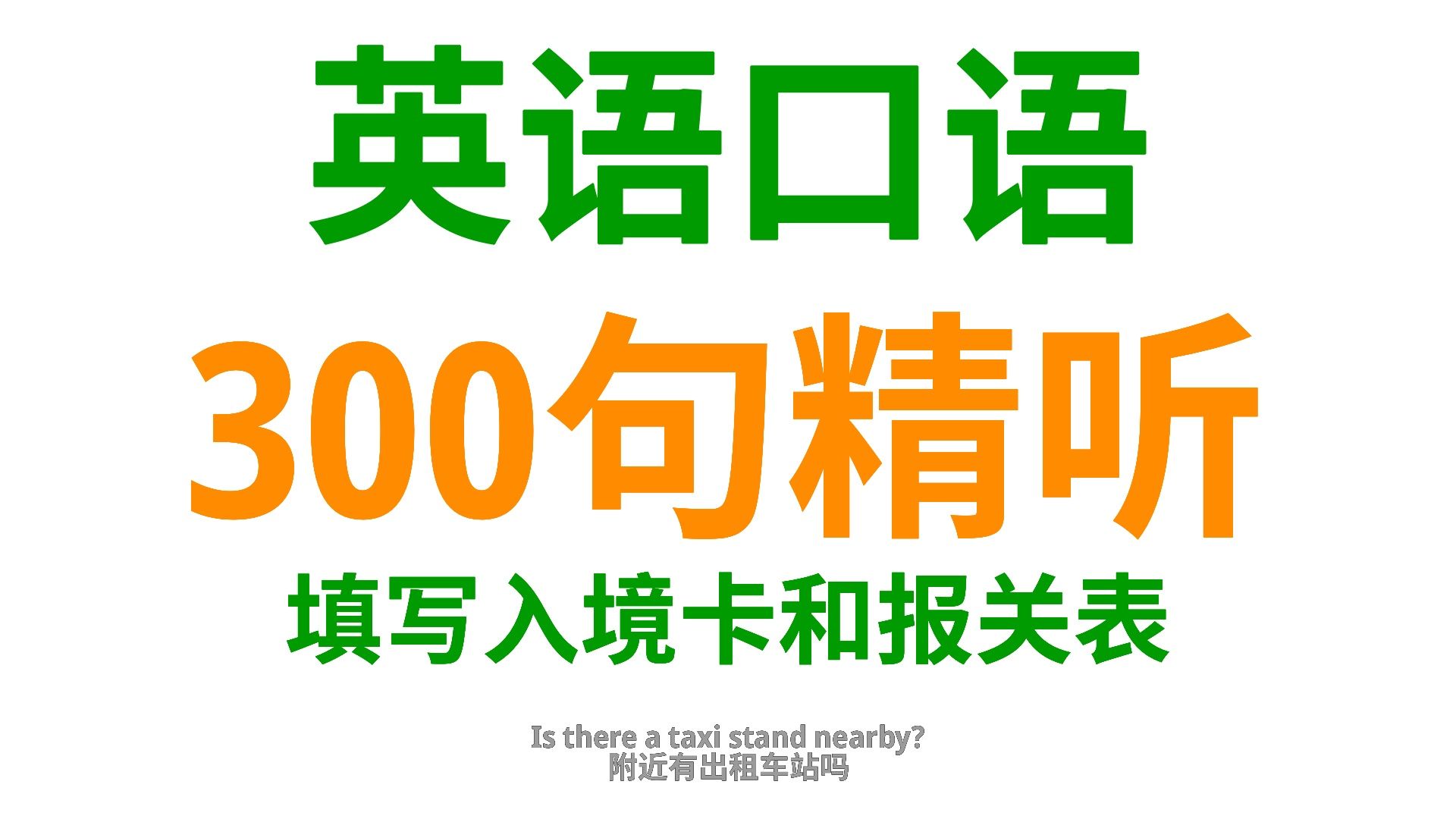 英语口语
300句精听
填写入境卡和报关表

Is there a taxi stand nearby?
附近有出租车站吗